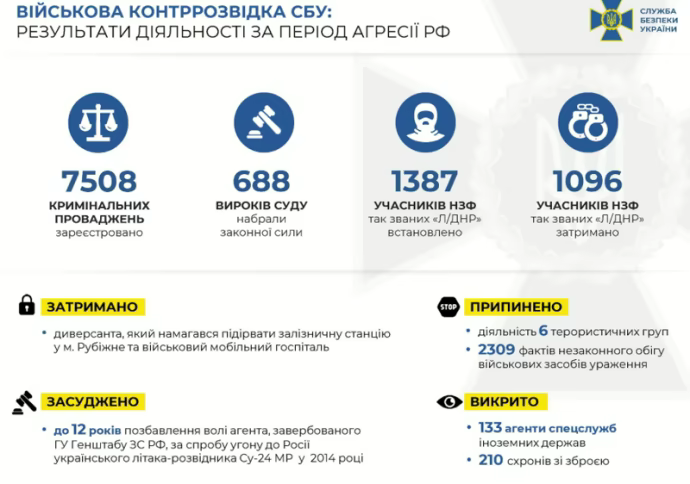 ВІЙСЬКОВА КОНТРРОЗВІДКА СБУ:
РЕЗУЛЬТАТИ ДІЯЛЬНОСТІ ЗА ПЕРІОД АГРЕСІЇ РФ

СЛУЖБА БЕЗПЕКИ УКРАЇНИ

7508
КРИМІНАЛЬНИХ ПРОВАДЖЕНЬ
зареєстровано

688
ВИРОКІВ СУДУ
набрали законної сили

1387
УЧАСНИКІВ НЗФ
так званих «Л/ДНР» встановлено

1096
УЧАСНИКІВ НЗФ
так званих «Л/ДНР» затримано

ЗАТРИМАНО
• диверсанта, який намагався підірвати залізничну станцію у м. Рубіжне та військовий мобільний госпіталь

ЗАСУДЖЕНО
• до 12 років позбавлення волі агента, завербованого ГУ Генштабу ЗС РФ, за спробу угону до Росії українського літака-розвідника Су-24 МР у 2014 році

STOP
ПРИПИНЕНО
• діяльність 6 терористичних груп
• 2309 фактів незаконного обігу військових засобів ураження

ВИКРИТО
• 133 агенти спецслужб іноземних держав
• 210 схронів зі зброєю